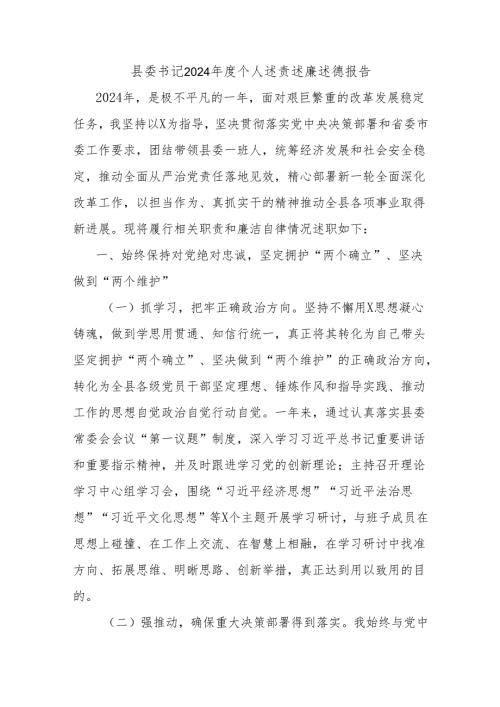 县委书记2024年度个人述责述廉述德报告

2024年，是极不平凡的一年，面对艰巨繁重的改革发展稳定任务，我坚持以X为指导，坚决贯彻落实党中央决策部署和省委市委工作要求，团结带领县委一班人，统筹经济发展和社会安全稳定，推动全面从严治党责任落地见效，精心部署新一轮全面深化改革工作，以担当作为、真抓实干的精神推动全县各项事业取得新进展。现将履行相关职责和廉洁自律情况述职如下：

一、始终保持对党绝对忠诚，坚定拥护“两个确立”、坚决做到“两个维护”

（一）抓学习，把牢正确政治方向。坚持不懈用X思想凝心铸魂，做到学思用贯通、知信行统一，真正将其转化为自己带头坚定拥护“两个确立”、坚决做到“两个维护”的正确政治方向，转化为全县各级党员干部坚定理想、锤炼作风和指导实践、推动工作的思想自觉政治自觉行动自觉。一年来，通过认真落实县委常委会会议“第一议题”制度，深入学习习近平总书记重要讲话和重要指示精神，并及时跟进学习党的创新理论；主持召开理论学习中心组学习会，围绕“习近平经济思想”“习近平法治思想”“习近平文化思想”等X个主题开展学习研讨，与班子成员在思想上碰撞、在工作上交流、在智慧上相融，在学习研讨中找准方向、拓展思维、明晰思路、创新举措，真正达到用以致用的目的。

（二）强推动，确保重大决策部署得到落实。我始终与党中